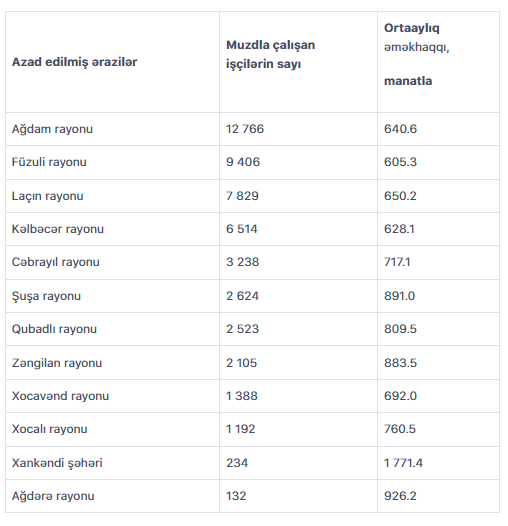 | Azad edilmiş ərazilər | Muzdla çalışan işçilərin sayı | Ortaaylıq əməkhaqqı, manatla |
|---|---|---|
| Ağdam rayonu | 12 766 | 640.6 |
| Füzuli rayonu | 9 406 | 605.3 |
| Laçın rayonu | 7 829 | 650.2 |
| Kəlbəcər rayonu | 6 514 | 628.1 |
| Cəbrayıl rayonu | 3 238 | 717.1 |
| Şuşa rayonu | 2 624 | 891.0 |
| Qubadlı rayonu | 2 523 | 809.5 |
| Zəngilan rayonu | 2 105 | 883.5 |
| Xocavənd rayonu | 1 388 | 692.0 |
| Xocalı rayonu | 1 192 | 760.5 |
| Xankəndi şəhəri | 234 | 1 771.4 |
| Ağdərə rayonu | 132 | 926.2 |